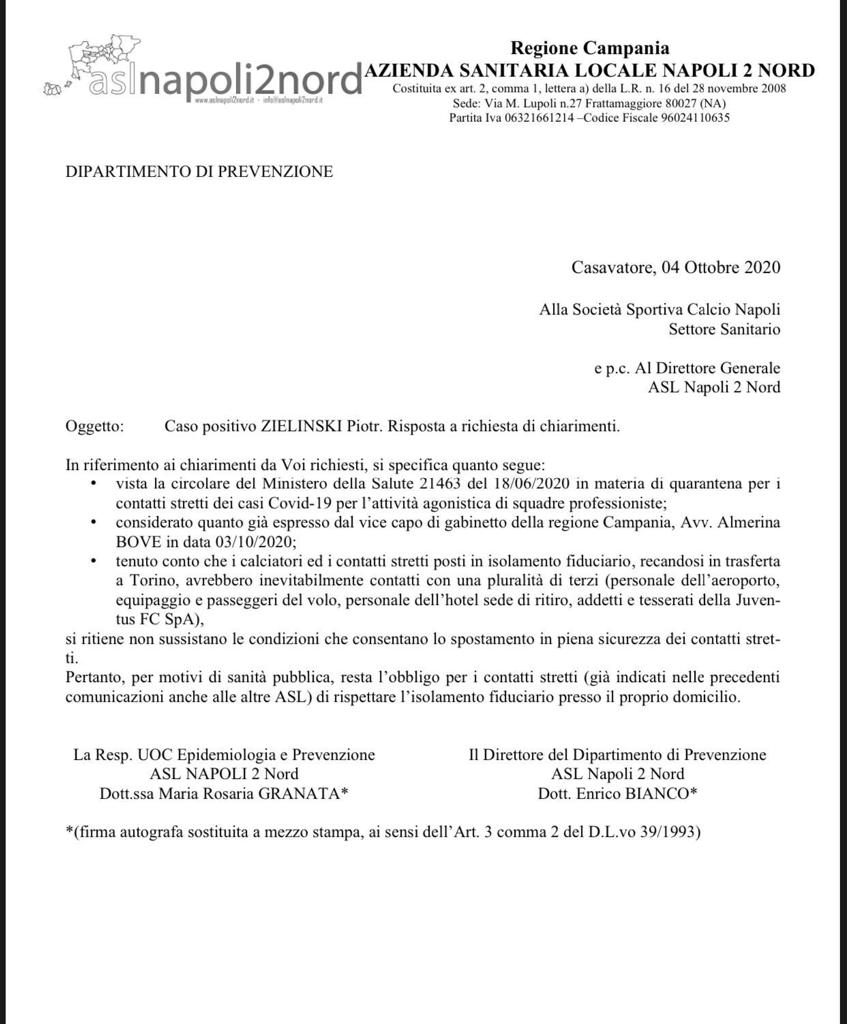 aslnapoli2nord
www.aslnapoli2nord.it - info@aslnapoli2nord.it

Regione Campania
AZIENDA SANITARIA LOCALE NAPOLI 2 NORD
Costituita ex art. 2, comma 1, lettera a) della L.R. n. 16 del 28 novembre 2008
Sede: Via M. Lupoli n.27 Frattamaggiore 80027 (NA)
Partita Iva 06321661214 –Codice Fiscale 96024110635

DIPARTIMENTO DI PREVENZIONE

Casavatore, 04 Ottobre 2020

Alla Società Sportiva Calcio Napoli
Settore Sanitario

e p.c. Al Direttore Generale
ASL Napoli 2 Nord

Oggetto: Caso positivo ZIELINSKI Piotr. Risposta a richiesta di chiarimenti.

In riferimento ai chiarimenti da Voi richiesti, si specifica quanto segue:
• vista la circolare del Ministero della Salute 21463 del 18/06/2020 in materia di quarantena per i contatti stretti dei casi Covid-19 per l'attività agonistica di squadre professioniste;
• considerato quanto già espresso dal vice capo di gabinetto della regione Campania, Avv. Almerina BOVE in data 03/10/2020;
• tenuto conto che i calciatori ed i contatti stretti posti in isolamento fiduciario, recandosi in trasferta a Torino, avrebbero inevitabilmente contatti con una pluralità di terzi (personale dell'aeroporto, equipaggio e passeggeri del volo, personale dell'hotel sede di ritiro, addetti e tesserati della Juventus FC SpA),
si ritiene non sussistano le condizioni che consentano lo spostamento in piena sicurezza dei contatti stretti.
Pertanto, per motivi di sanità pubblica, resta l'obbligo per i contatti stretti (già indicati nelle precedenti comunicazioni anche alle altre ASL) di rispettare l'isolamento fiduciario presso il proprio domicilio.

La Resp. UOC Epidemiologia e Prevenzione
ASL NAPOLI 2 Nord
Dott.ssa Maria Rosaria GRANATA*

Il Direttore del Dipartimento di Prevenzione
ASL Napoli 2 Nord
Dott. Enrico BIANCO*

*(firma autografa sostituita a mezzo stampa, ai sensi dell'Art. 3 comma 2 del D.L.vo 39/1993)